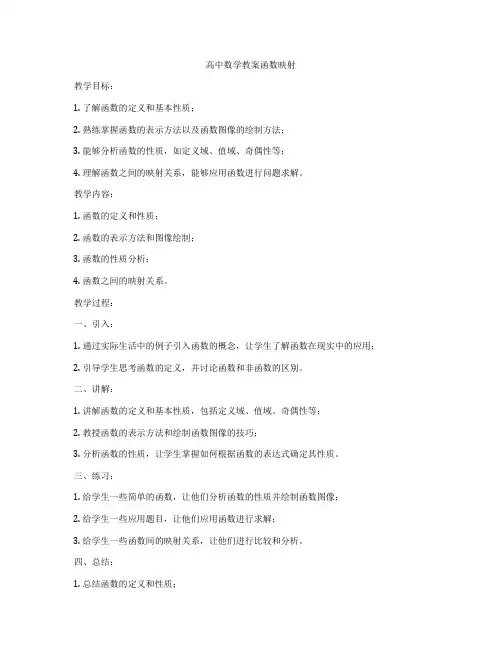 高中数学教案函数映射

教学目标：

1. 了解函数的定义和基本性质；

2. 熟练掌握函数的表示方法以及函数图像的绘制方法；

3. 能够分析函数的性质，如定义域、值域、奇偶性等；

4. 理解函数之间的映射关系，能够应用函数进行问题求解。

教学内容：

1. 函数的定义和性质；

2. 函数的表示方法和图像绘制；

3. 函数的性质分析；

4. 函数之间的映射关系。

教学过程：

一、引入：

1. 通过实际生活中的例子引入函数的概念，让学生了解函数在现实中的应用；

2. 引导学生思考函数的定义，并讨论函数和非函数的区别。

二、讲解：

1. 讲解函数的定义和基本性质，包括定义域、值域、奇偶性等；

2. 教授函数的表示方法和绘制函数图像的技巧；

3. 分析函数的性质，让学生掌握如何根据函数的表达式确定其性质。

三、练习：

1. 给学生一些简单的函数，让他们分析函数的性质并绘制函数图像；

2. 给学生一些应用题目，让他们应用函数进行求解；

3. 给学生一些函数间的映射关系，让他们进行比较和分析。

四、总结：

1. 总结函数的定义和性质；